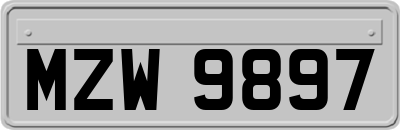 MZW 9897